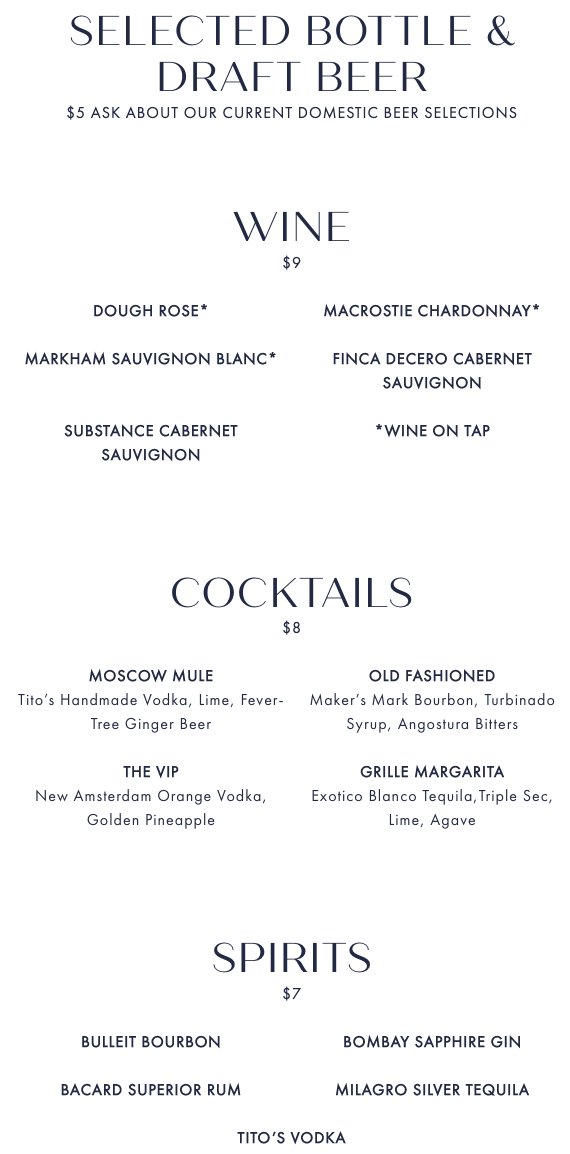 SELECTED BOTTLE & DRAFT BEER
$5 ASK ABOUT OUR CURRENT DOMESTIC BEER SELECTIONS

WINE
$9

DOUGH ROSE*

MARKHAM SAUVIGNON BLANC*

SUBSTANCE CABERNET SAUVIGNON

MACROSTIE CHARDONNAY*

FINCA DECERO CABERNET SAUVIGNON

*WINE ON TAP

COCKTAILS
$8

MOSCOW MULE
Tito's Handmade Vodka, Lime, Fever-Tree Ginger Beer

THE VIP
New Amsterdam Orange Vodka, Golden Pineapple

OLD FASHIONED
Maker's Mark Bourbon, Turbinado Syrup, Angostura Bitters

GRILLE MARGARITA
Exotico Blanco Tequila,Triple Sec, Lime, Agave

SPIRITS
$7

BULLEIT BOURBON

BACARD SUPERIOR RUM

BOMBAY SAPPHIRE GIN

MILAGRO SILVER TEQUILA

TITO'S VODKA